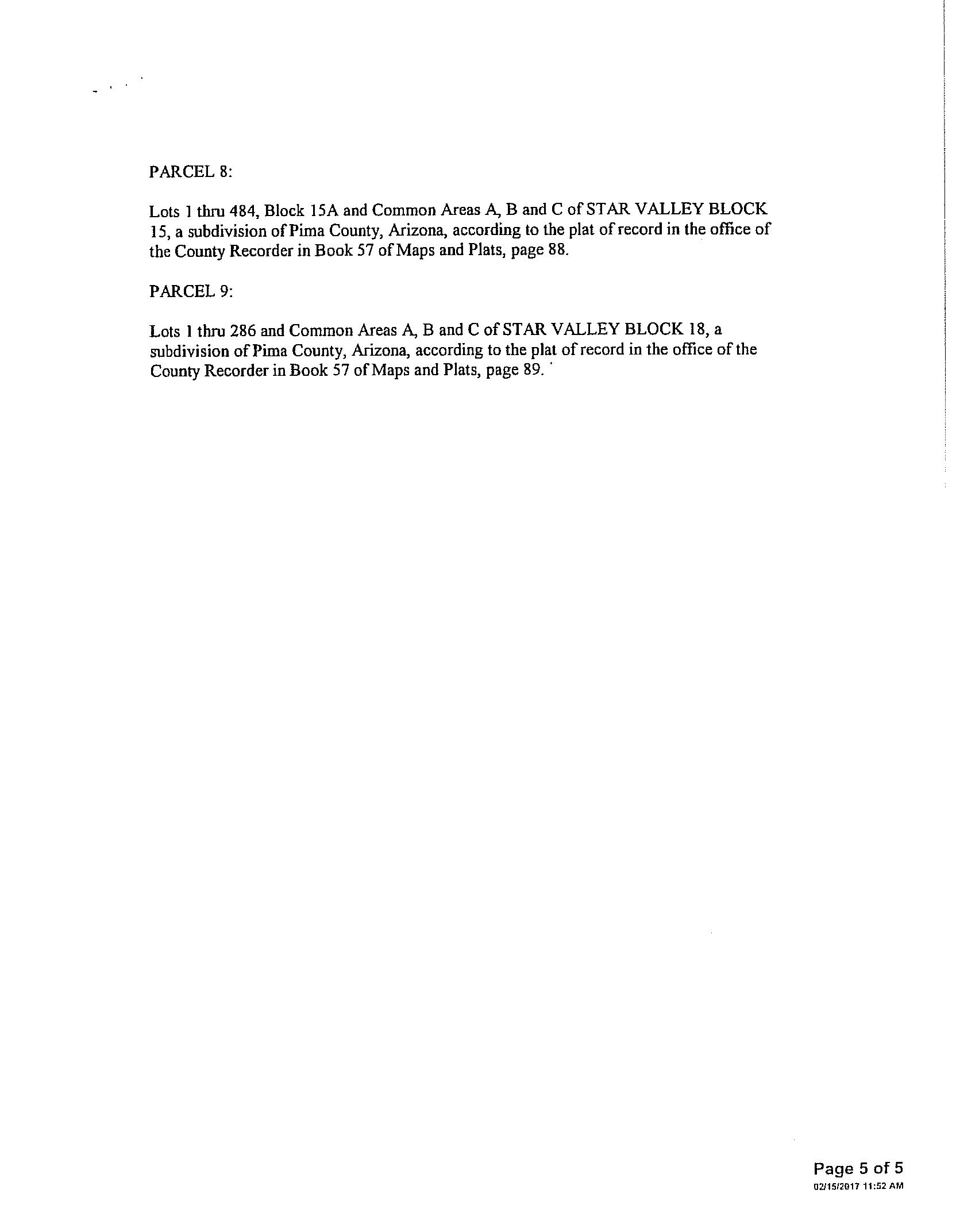 PARCEL 8:

Lots 1 thru 484, Block 15A and Common Areas A, B and C of STAR VALLEY BLOCK 15, a subdivision of Pima County, Arizona, according to the plat of record in the office of the County Recorder in Book 57 of Maps and Plats, page 88.

PARCEL 9:

Lots 1 thru 286 and Common Areas A, B and C of STAR VALLEY BLOCK 18, a subdivision of Pima County, Arizona, according to the plat of record in the office of the County Recorder in Book 57 of Maps and Plats, page 89.

Page 5 of 5
02/15/2017 11:52 AM